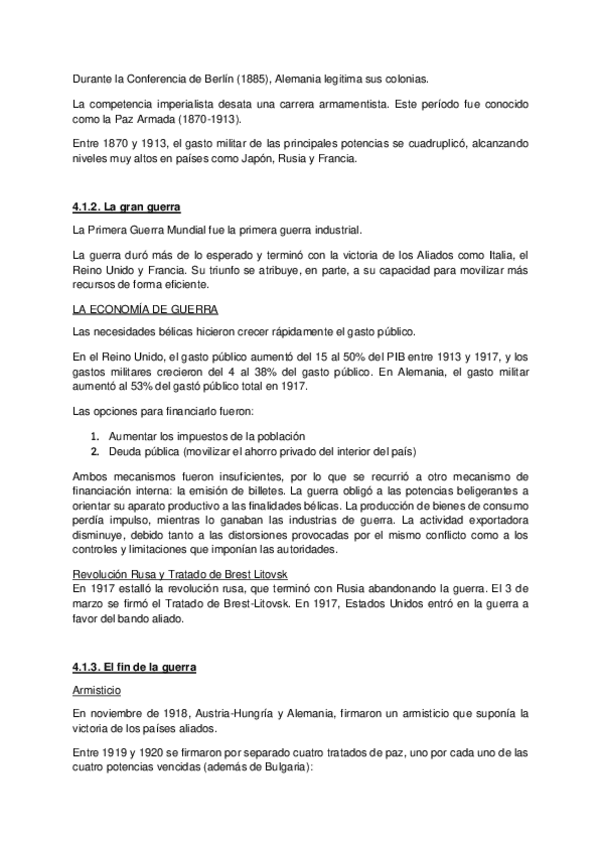 Durante la Conferencia de Berlín (1885), Alemania legitima sus colonias.

La competencia imperialista desata una carrera armamentista. Este período fue conocido como la Paz Armada (1870-1913).

Entre 1870 y 1913, el gasto militar de las principales potencias se cuadruplicó, alcanzando niveles muy altos en países como Japón, Rusia y Francia.

4.1.2. La gran guerra

La Primera Guerra Mundial fue la primera guerra industrial.

La guerra duró más de lo esperado y terminó con la victoria de los Aliados como Italia, el Reino Unido y Francia. Su triunfo se atribuye, en parte, a su capacidad para movilizar más recursos de forma eficiente.

LA ECONOMÍA DE GUERRA

Las necesidades bélicas hicieron crecer rápidamente el gasto público.

En el Reino Unido, el gasto público aumentó del 15 al 50% del PIB entre 1913 y 1917, y los gastos militares crecieron del 4 al 38% del gasto público. En Alemania, el gasto militar aumentó al 53% del gastó público total en 1917.

Las opciones para financiarlo fueron:

1. Aumentar los impuestos de la población
2. Deuda pública (movilizar el ahorro privado del interior del país)

Ambos mecanismos fueron insuficientes, por lo que se recurrió a otro mecanismo de financiación interna: la emisión de billetes. La guerra obligó a las potencias beligerantes a orientar su aparato productivo a las finalidades bélicas. La producción de bienes de consumo perdía impulso, mientras lo ganaban las industrias de guerra. La actividad exportadora disminuye, debido tanto a las distorsiones provocadas por el mismo conflicto como a los controles y limitaciones que imponían las autoridades.

Revolución Rusa y Tratado de Brest Litovsk
En 1917 estalló la revolución rusa, que terminó con Rusia abandonando la guerra. El 3 de marzo se firmó el Tratado de Brest-Litovsk. En 1917, Estados Unidos entró en la guerra a favor del bando aliado.

4.1.3. El fin de la guerra

Armisticio

En noviembre de 1918, Austria-Hungría y Alemania, firmaron un armisticio que suponía la victoria de los países aliados.

Entre 1919 y 1920 se firmaron por separado cuatro tratados de paz, uno por cada uno de las cuatro potencias vencidas (además de Bulgaria):